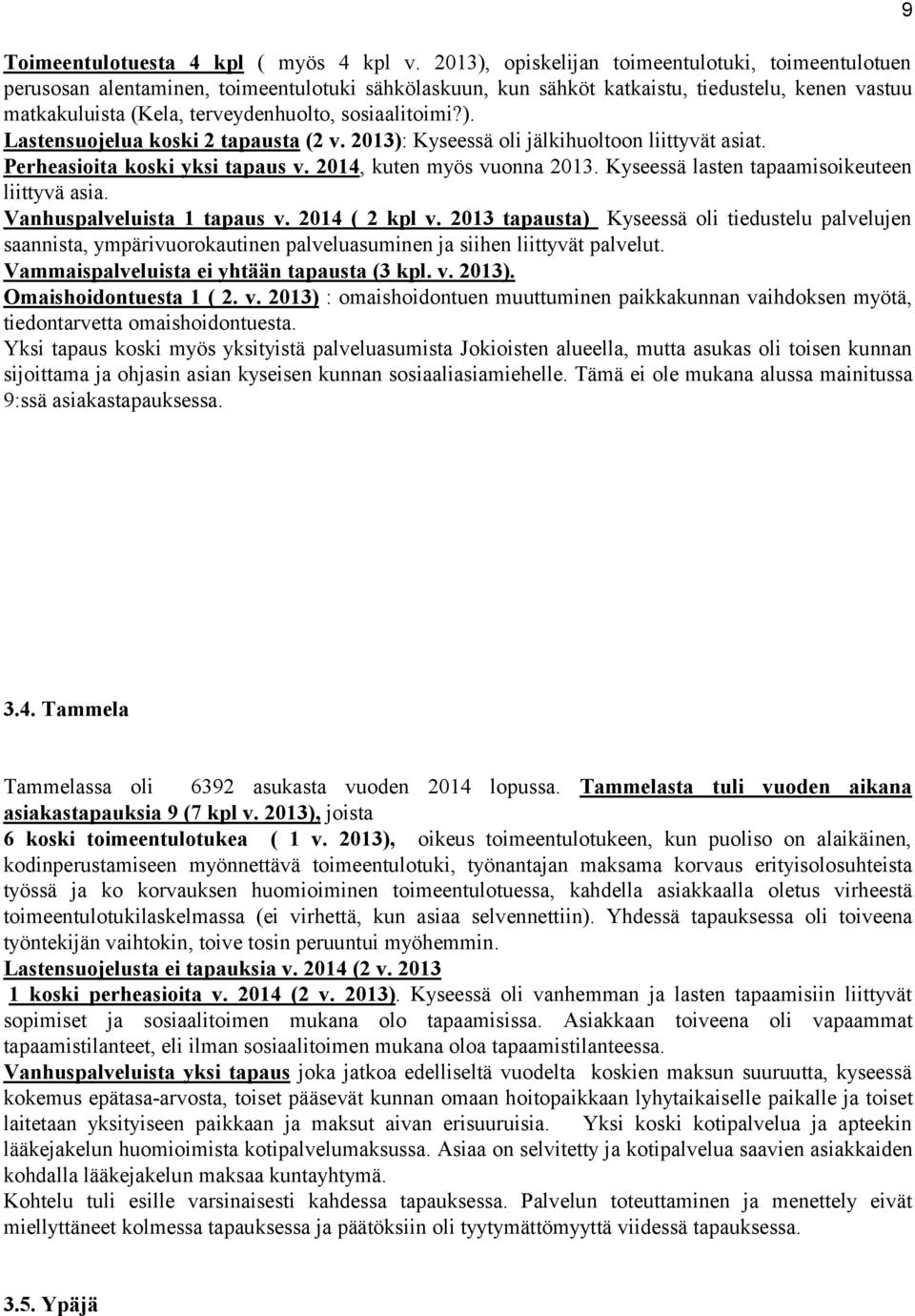 9

Toimeentulotuesta 4 kpl ( myös 4 kpl v. 2013), opiskelijan toimeentulotuki, toimeentulotuen perusosan alentaminen, toimeentulotuki sähkölaskuun, kun sähköt katkaistu, tiedustelu, kenen vastuu matkakuluista (Kela, terveydenhuolto, sosiaalitoimi?).
Lastensuojelua koski 2 tapausta (2 v. 2013): Kyseessä oli jälkihuoltoon liittyvät asiat.
Perheasioita koski yksi tapaus v. 2014, kuten myös vuonna 2013. Kyseessä lasten tapaamisoikeuteen liittyvä asia.
Vanhuspalveluista 1 tapaus v. 2014 ( 2 kpl v. 2013 tapausta) Kyseessä oli tiedustelu palvelujen saannista, ympärivuorokautinen palveluasuminen ja siihen liittyvät palvelut.
Vammaispalveluista ei yhtään tapausta (3 kpl. v. 2013).
Omaishoidontuesta 1 ( 2. v. 2013) : omaishoidontuen muuttuminen paikkakunnan vaihdoksen myötä, tiedontarvetta omaishoidontuesta.
Yksi tapaus koski myös yksityistä palveluasumista Jokioisten alueella, mutta asukas oli toisen kunnan sijoittama ja ohjasin asian kyseisen kunnan sosiaaliasiamiehelle. Tämä ei ole mukana alussa mainitussa 9:ssä asiakastapauksessa.

3.4. Tammela

Tammelassa oli 6392 asukasta vuoden 2014 lopussa. Tammelasta tuli vuoden aikana asiakastapauksia 9 (7 kpl v. 2013), joista
6 koski toimeentulotukea ( 1 v. 2013), oikeus toimeentulotukeen, kun puoliso on alaikäinen, kodinperustamiseen myönnettävä toimeentulotuki, työnantajan maksama korvaus erityisolosuhteista työssä ja ko korvauksen huomioiminen toimeentulotuessa, kahdella asiakkaalla oletus virheestä toimeentulotukilaskelmassa (ei virhettä, kun asiaa selvennettiin). Yhdessä tapauksessa oli toiveena työntekijän vaihtokin, toive tosin peruuntui myöhemmin.
Lastensuojelusta ei tapauksia v. 2014 (2 v. 2013
1 koski perheasioita v. 2014 (2 v. 2013). Kyseessä oli vanhemman ja lasten tapaamisiin liittyvät sopimiset ja sosiaalitoimen mukana olo tapaamisissa. Asiakkaan toiveena oli vapaammat tapaamistilanteet, eli ilman sosiaalitoimen mukana oloa tapaamistilanteessa.
Vanhuspalveluista yksi tapaus joka jatkoa edelliseltä vuodelta koskien maksun suuruutta, kyseessä kokemus epätasa-arvosta, toiset pääsevät kunnan omaan hoitopaikkaan lyhytaikaiselle paikalle ja toiset laitetaan yksityiseen paikkaan ja maksut aivan erisuuruisia. Yksi koski kotipalvelua ja apteekin lääkejakelun huomioimista kotipalvelumaksussa. Asiaa on selvitetty ja kotipalvelua saavien asiakkaiden kohdalla lääkejakelun maksaa kuntayhtymä.
Kohtelu tuli esille varsinaisesti kahdessa tapauksessa. Palvelun toteuttaminen ja menettely eivät miellyttäneet kolmessa tapauksessa ja päätöksiin oli tyytymättömyyttä viidessä tapauksessa.

3.5. Ypäjä